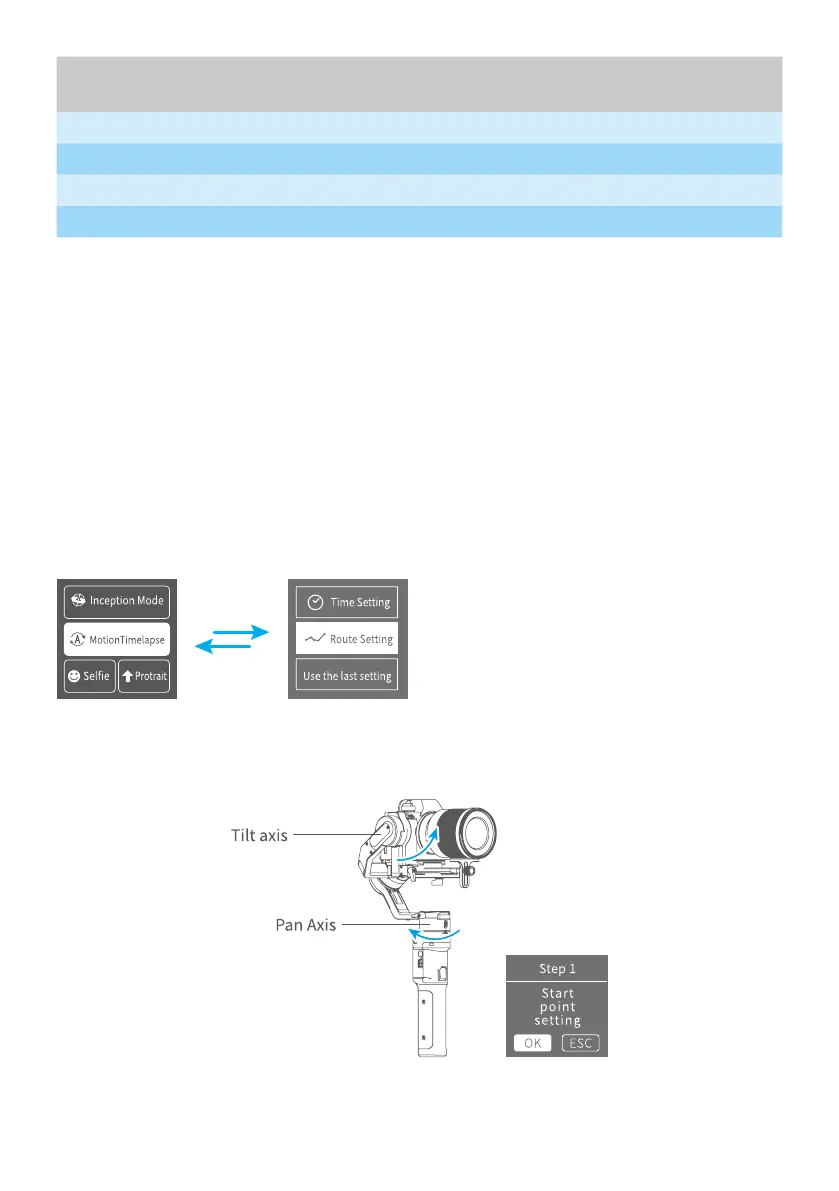 Inception Mode

MotionTimelapse

Selfie

Protrait

Time Setting

Route Setting

Use the last setting

Tilt axis

Pan Axis

Step 1

Start point setting

OK ESC